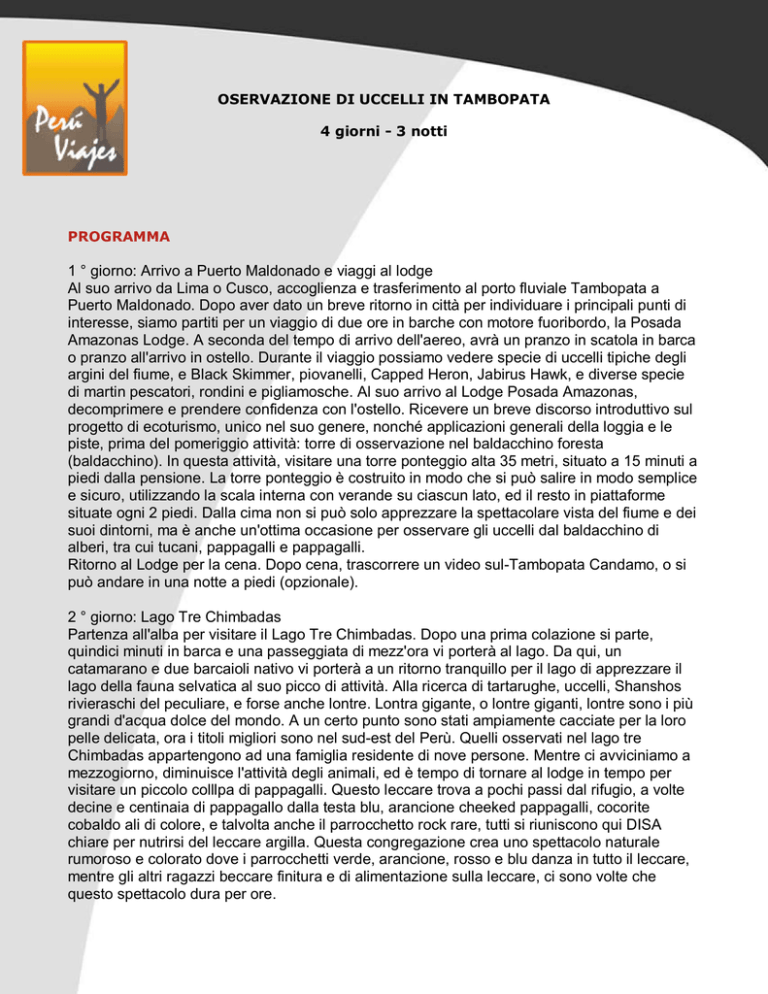 Perú Viajes

OSERVAZIONE DI UCCELLI IN TAMBOPATA

4 giorni - 3 notti

PROGRAMMA

1 ° giorno: Arrivo a Puerto Maldonado e viaggi al lodge
Al suo arrivo da Lima o Cusco, accoglienza e trasferimento al porto fluviale Tambopata a Puerto Maldonado. Dopo aver dato un breve ritorno in città per individuare i principali punti di interesse, siamo partiti per un viaggio di due ore in barche con motore fuoribordo, la Posada Amazonas Lodge. A seconda del tempo di arrivo dell'aereo, avrà un pranzo in scatola in barca o pranzo all'arrivo in ostello. Durante il viaggio possiamo vedere specie di uccelli tipiche degli argini del fiume, e Black Skimmer, piovanelli, Capped Heron, Jabirus Hawk, e diverse specie di martin pescatori, rondini e pigliamosche. Al suo arrivo al Lodge Posada Amazonas, decomprimere e prendere confidenza con l'ostello. Ricevere un breve discorso introduttivo sul progetto di ecoturismo, unico nel suo genere, nonché applicazioni generali della loggia e le piste, prima del pomeriggio attività: torre di osservazione nel baldacchino foresta (baldacchino). In questa attività, visitare una torre ponteggio alta 35 metri, situato a 15 minuti a piedi dalla pensione. La torre ponteggio è costruito in modo che si può salire in modo semplice e sicuro, utilizzando la scala interna con verande su ciascun lato, ed il resto in piattaforme situate ogni 2 piedi. Dalla cima non si può solo apprezzare la spettacolare vista del fiume e dei suoi dintorni, ma è anche un'ottima occasione per osservare gli uccelli dal baldacchino di alberi, tra cui tucani, pappagalli e pappagalli.
Ritorno al Lodge per la cena. Dopo cena, trascorrere un video sul-Tambopata Candamo, o si può andare in una notte a piedi (opzionale).

2 ° giorno: Lago Tre Chimbadas
Partenza all'alba per visitare il Lago Tre Chimbadas. Dopo una prima colazione si parte, quindici minuti in barca e una passeggiata di mezz'ora vi porterà al lago. Da qui, un catamarano e due barcaioli nativo vi porterà a un ritorno tranquillo per il lago di apprezzare il lago della fauna selvatica al suo picco di attività. Alla ricerca di tartarughe, uccelli, Shanshos rivieraschi del peculiare, e forse anche lontre. Lontra gigante, o lontre giganti, lontre sono i più grandi d'acqua dolce del mondo. A un certo punto sono stati ampiamente cacciate per la loro pelle delicata, ora i titoli migliori sono nel sud-est del Perù. Quelli osservati nel lago tre Chimbadas appartengono ad una famiglia residente di nove persone. Mentre ci avviciniamo a mezzogiorno, diminuisce l'attività degli animali, ed è tempo di tornare al lodge in tempo per visitare un piccolo colllpa di pappagalli. Questo leccare trova a pochi passi dal rifugio, a volte decine e centinaia di pappagallo dalla testa blu, arancione cheeked pappagalli, cocorite cobaldo ali di colore, e talvolta anche il parrocchetto rock rare, tutti si riuniscono qui DISA chiare per nutrirsi del leccare argilla. Questa congregazione crea uno spettacolo naturale rumoroso e colorato dove i parrocchetti verde, arancione, rosso e blu danza in tutto il leccare, mentre gli altri ragazzi beccare finitura e di alimentazione sulla leccare, ci sono volte che questo spettacolo dura per ore.